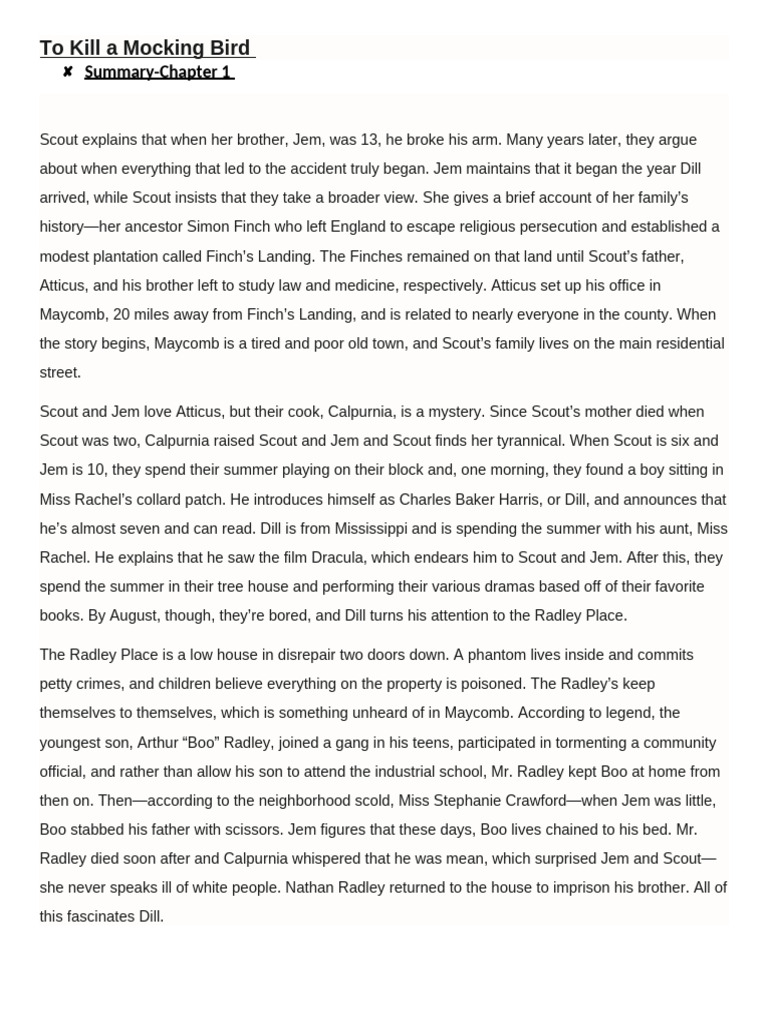 To Kill a Mocking Bird

✘ Summary-Chapter 1

Scout explains that when her brother, Jem, was 13, he broke his arm. Many years later, they argue about when everything that led to the accident truly began. Jem maintains that it began the year Dill arrived, while Scout insists that they take a broader view. She gives a brief account of her family's history—her ancestor Simon Finch who left England to escape religious persecution and established a modest plantation called Finch's Landing. The Finches remained on that land until Scout's father, Atticus, and his brother left to study law and medicine, respectively. Atticus set up his office in Maycomb, 20 miles away from Finch's Landing, and is related to nearly everyone in the county. When the story begins, Maycomb is a tired and poor old town, and Scout's family lives on the main residential street.

Scout and Jem love Atticus, but their cook, Calpurnia, is a mystery. Since Scout's mother died when Scout was two, Calpurnia raised Scout and Jem and Scout finds her tyrannical. When Scout is six and Jem is 10, they spend their summer playing on their block and, one morning, they found a boy sitting in Miss Rachel's collard patch. He introduces himself as Charles Baker Harris, or Dill, and announces that he's almost seven and can read. Dill is from Mississippi and is spending the summer with his aunt, Miss Rachel. He explains that he saw the film Dracula, which endears him to Scout and Jem. After this, they spend the summer in their tree house and performing their various dramas based off of their favorite books. By August, though, they're bored, and Dill turns his attention to the Radley Place.

The Radley Place is a low house in disrepair two doors down. A phantom lives inside and commits petty crimes, and children believe everything on the property is poisoned. The Radley's keep themselves to themselves, which is something unheard of in Maycomb. According to legend, the youngest son, Arthur "Boo" Radley, joined a gang in his teens, participated in tormenting a community official, and rather than allow his son to attend the industrial school, Mr. Radley kept Boo at home from then on. Then—according to the neighborhood scold, Miss Stephanie Crawford—when Jem was little, Boo stabbed his father with scissors. Jem figures that these days, Boo lives chained to his bed. Mr. Radley died soon after and Calpurnia whispered that he was mean, which surprised Jem and Scout—she never speaks ill of white people. Nathan Radley returned to the house to imprison his brother. All of this fascinates Dill.